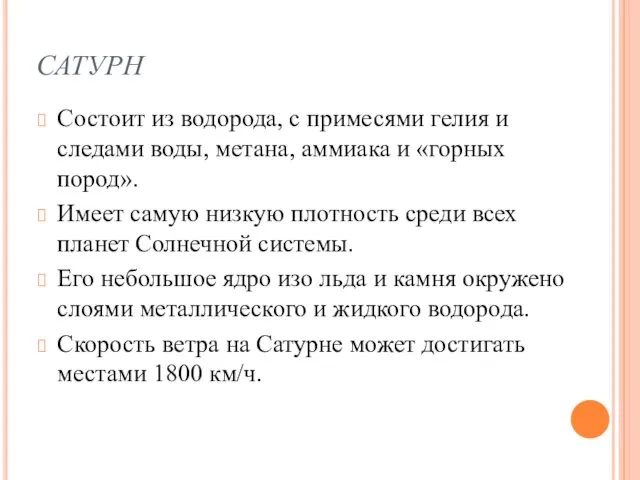 САТУРН

Состоит из водорода, с примесями гелия и следами воды, метана, аммиака и «горных пород».

Имеет самую низкую плотность среди всех планет Солнечной системы.

Его небольшое ядро изо льда и камня окружено слоями металлического и жидкого водорода.

Скорость ветра на Сатурне может достигать местами 1800 км/ч.